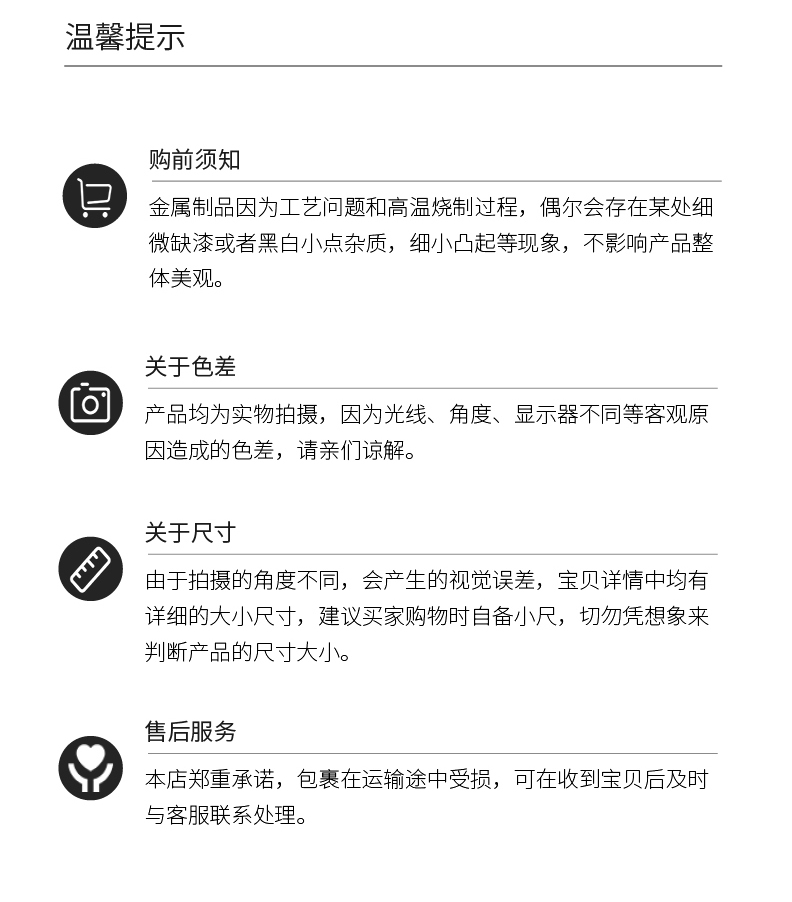 温馨提示

购前须知

金属制品因为工艺问题和高温烧制过程，偶尔会存在某处细微缺漆或者黑白小点杂质，细小凸起等现象，不影响产品整体美观。

关于色差

产品均为实物拍摄，因为光线、角度、显示器不同等客观原因造成的色差，请亲们谅解。

关于尺寸

由于拍摄的角度不同，会产生的视觉误差，宝贝详情中均有详细的大小尺寸，建议买家购物时自备小尺，切勿凭想象来判断产品的尺寸大小。

售后服务

本店郑重承诺，包裹在运输途中受损，可在收到宝贝后及时与客服联系处理。